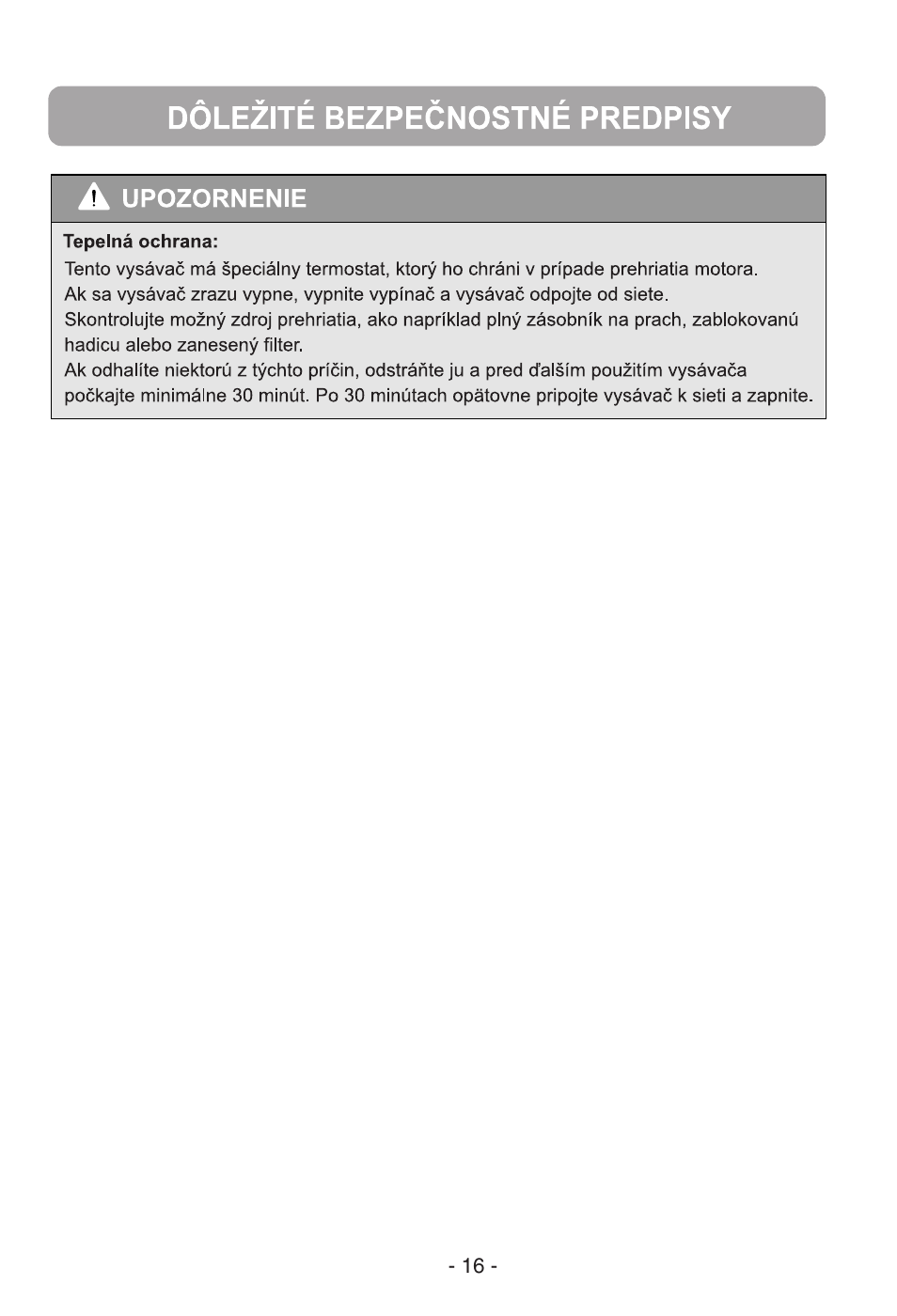 DÔLEŽITÉ BEZPEČNOSTNÉ PREDPISY

UPOZORNENIE

Tepelná ochrana:

Tento vysávač má špeciálny termostat, ktorý ho chráni v prípade prehriatia motora.
Ak sa vysávač zrazu vypne, vypnite vypínač a vysávač odpojte od siete.
Skontrolujte možný zdroj prehriatia, ako napríklad plný zásobník na prach, zablokovanú hadicu alebo zanesený filter.
Ak odhalíte niektorú z týchto príčin, odstráňte ju a pred ďalším použitím vysávača počkajte minimálne 30 minút. Po 30 minútach opätovne pripojte vysávač k sieti a zapnite.

- 16 -